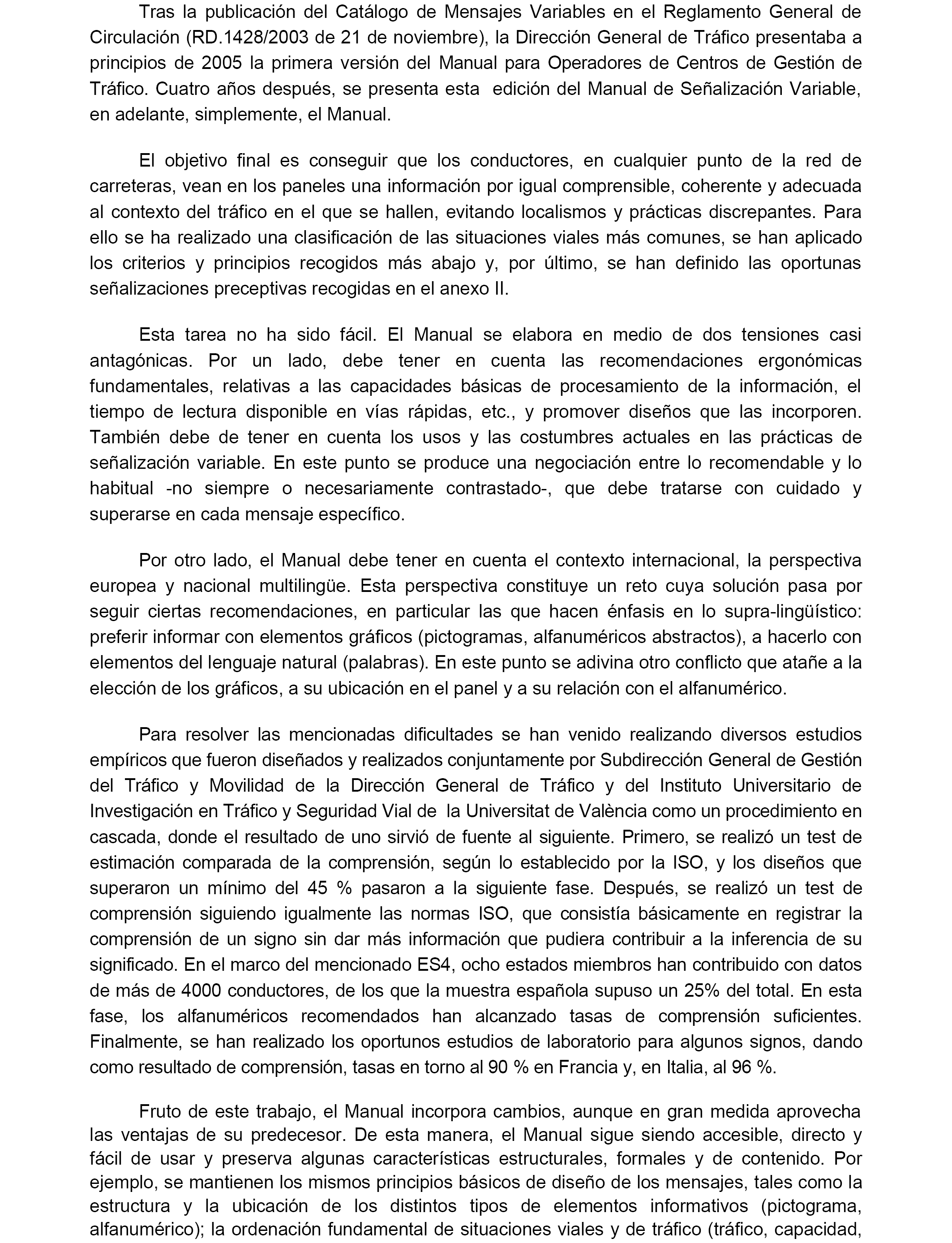 Tras la publicación del Catálogo de Mensajes Variables en el Reglamento General de Circulación (RD.1428/2003 de 21 de noviembre), la Dirección General de Tráfico presentaba a principios de 2005 la primera versión del Manual para Operadores de Centros de Gestión de Tráfico. Cuatro años después, se presenta esta edición del Manual de Señalización Variable, en adelante, simplemente, el Manual.

El objetivo final es conseguir que los conductores, en cualquier punto de la red de carreteras, vean en los paneles una información por igual comprensible, coherente y adecuada al contexto del tráfico en el que se hallen, evitando localismos y prácticas discrepantes. Para ello se ha realizado una clasificación de las situaciones viales más comunes, se han aplicado los criterios y principios recogidos más abajo y, por último, se han definido las oportunas señalizaciones preceptivas recogidas en el anexo II.

Esta tarea no ha sido fácil. El Manual se elabora en medio de dos tensiones casi antagónicas. Por un lado, debe tener en cuenta las recomendaciones ergonómicas fundamentales, relativas a las capacidades básicas de procesamiento de la información, el tiempo de lectura disponible en vías rápidas, etc., y promover diseños que las incorporen. También debe de tener en cuenta los usos y las costumbres actuales en las prácticas de señalización variable. En este punto se produce una negociación entre lo recomendable y lo habitual -no siempre o necesariamente contrastado-, que debe tratarse con cuidado y superarse en cada mensaje específico.

Por otro lado, el Manual debe tener en cuenta el contexto internacional, la perspectiva europea y nacional multilingüe. Esta perspectiva constituye un reto cuya solución pasa por seguir ciertas recomendaciones, en particular las que hacen énfasis en lo supra-lingüístico: preferir informar con elementos gráficos (pictogramas, alfanuméricos abstractos), a hacerlo con elementos del lenguaje natural (palabras). En este punto se adivina otro conflicto que atañe a la elección de los gráficos, a su ubicación en el panel y a su relación con el alfanumérico.

Para resolver las mencionadas dificultades se han venido realizando diversos estudios empíricos que fueron diseñados y realizados conjuntamente por Subdirección General de Gestión del Tráfico y Movilidad de la Dirección General de Tráfico y del Instituto Universitario de Investigación en Tráfico y Seguridad Vial de la Universitat de València como un procedimiento en cascada, donde el resultado de uno sirvió de fuente al siguiente. Primero, se realizó un test de estimación comparada de la comprensión, según lo establecido por la ISO, y los diseños que superaron un mínimo del 45 % pasaron a la siguiente fase. Después, se realizó un test de comprensión siguiendo igualmente las normas ISO, que consistía básicamente en registrar la comprensión de un signo sin dar más información que pudiera contribuir a la inferencia de su significado. En el marco del mencionado ES4, ocho estados miembros han contribuido con datos de más de 4000 conductores, de los que la muestra española supuso un 25% del total. En esta fase, los alfanuméricos recomendados han alcanzado tasas de comprensión suficientes. Finalmente, se han realizado los oportunos estudios de laboratorio para algunos signos, dando como resultado de comprensión, tasas en torno al 90 % en Francia y, en Italia, al 96 %.

Fruto de este trabajo, el Manual incorpora cambios, aunque en gran medida aprovecha las ventajas de su predecesor. De esta manera, el Manual sigue siendo accesible, directo y fácil de usar y preserva algunas características estructurales, formales y de contenido. Por ejemplo, se mantienen los mismos principios básicos de diseño de los mensajes, tales como la estructura y la ubicación de los distintos tipos de elementos informativos (pictograma, alfanumérico); la ordenación fundamental de situaciones viales y de tráfico (tráfico, capacidad,